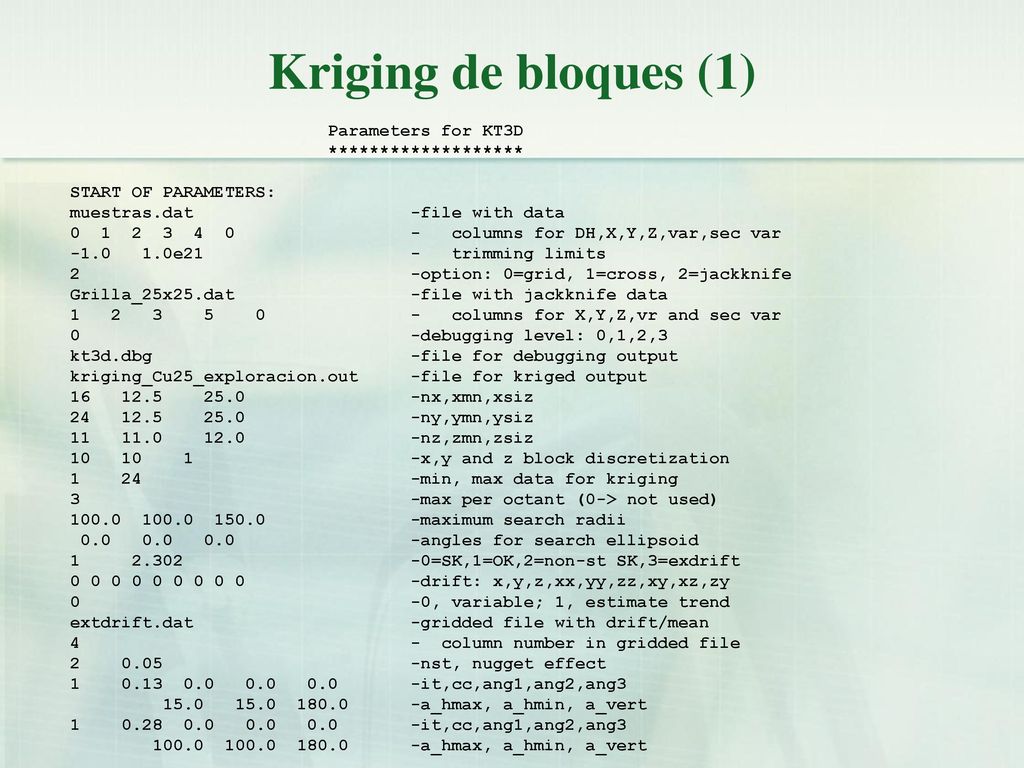 Kriging de bloques (1)

Parameters for KT3D
*******************

START OF PARAMETERS:
muestras.dat -file with data
0 1 2 3 4 0 - columns for DH,X,Y,Z,var,sec var
-1.0 1.0e21 - trimming limits
2 -option: 0=grid, 1=cross, 2=jackknife
Grilla_25x25.dat -file with jackknife data
1 2 3 5 0 - columns for X,Y,Z,vr and sec var
0 -debugging level: 0,1,2,3
kt3d.dbg -file for debugging output
kriging_Cu25_exploracion.out -file for kriged output
16 12.5 25.0 -nx,xmn,xsiz
24 12.5 25.0 -ny,ymn,ysiz
11 11.0 12.0 -nz,zmn,zsiz
10 10 1 -x,y and z block discretization
1 24 -min, max data for kriging
3 -max per octant (0-> not used)
100.0 100.0 150.0 -maximum search radii
0.0 0.0 0.0 -angles for search ellipsoid
1 2.302 -0=SK,1=OK,2=non-st SK,3=exdrift
0 0 0 0 0 0 0 0 0 -drift: x,y,z,xx,yy,zz,xy,xz,zy
0 -0, variable; 1, estimate trend
extdrift.dat -gridded file with drift/mean
4 - column number in gridded file
2 0.05 -nst, nugget effect
1 0.13 0.0 0.0 0.0 -it,cc,ang1,ang2,ang3
15.0 15.0 180.0 -a_hmax, a_hmin, a_vert
1 0.28 0.0 0.0 0.0 -it,cc,ang1,ang2,ang3
100.0 100.0 180.0 -a_hmax, a_hmin, a_vert